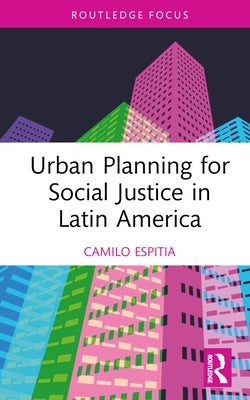 ROUTLEDGE FOCUS

Urban Planning for Social Justice in Latin America

CAMILO ESPITIA

ROUTLEDGE